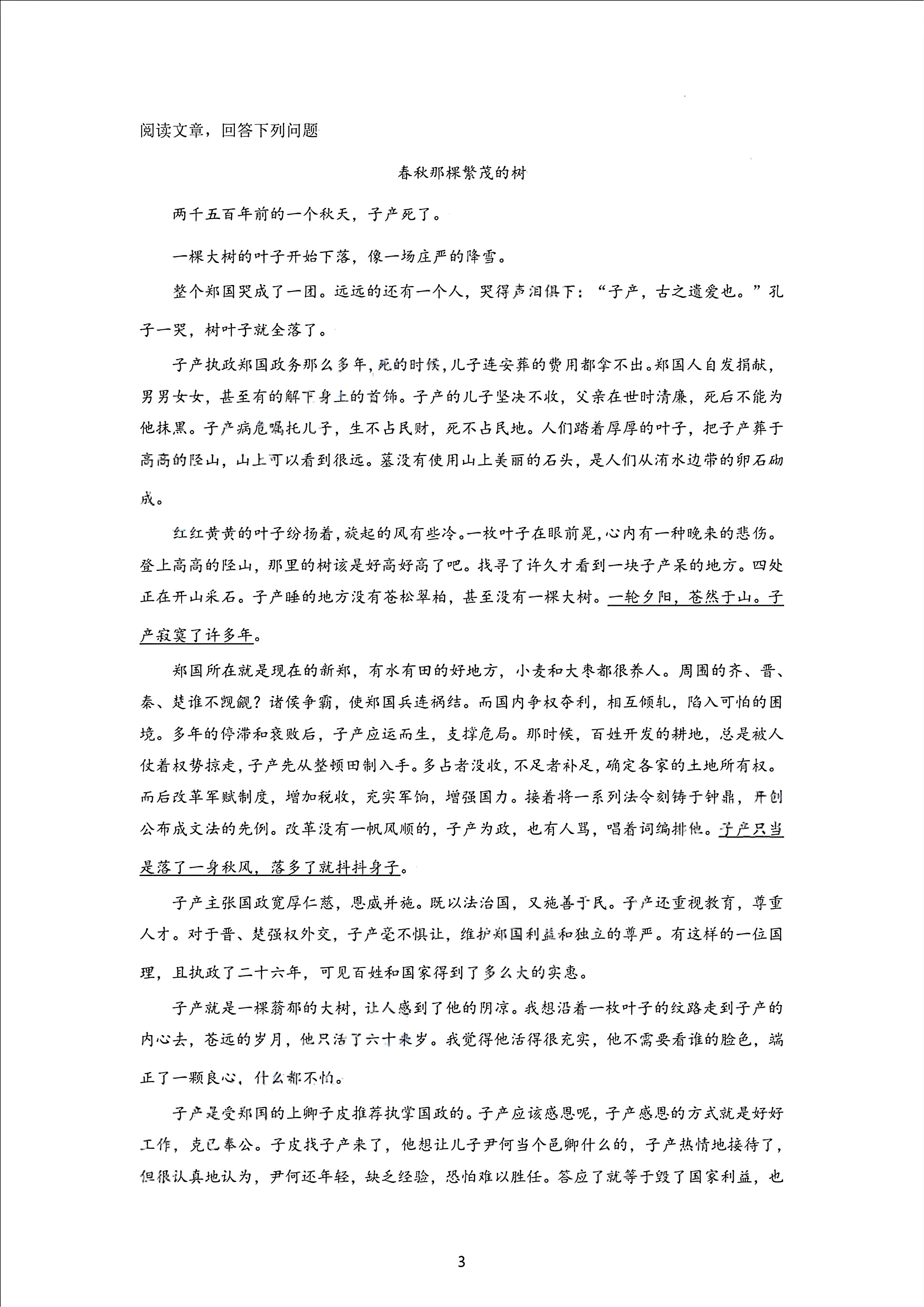 阅读文章，回答下列问题

春秋那棵繁茂的树

两千五百年前的一个秋天，子产死了。

一棵大树的叶子开始下落，像一场庄严的降雪。

整个郑国哭成了一团。远远的还有一个人，哭得声泪俱下：“子产，古之遗爱也。”孔子一哭，树叶子就全落了。

子产执政郑国政务那么多年，死的时候，儿子连安葬的费用都拿不出。郑国人自发捐献，男男女女，甚至有的解下身上的首饰。子产的儿子坚决不收，父亲在世时清廉，死后不能为他抹黑。子产病危嘱托儿子，生不占民财，死不占民地。人们踏着厚厚的叶子，把子产葬于高高的陉山，山上可以看到很远。墓没有使用山上美丽的石头，是人们从洧水边带的卵石砌成。

红红黄黄的叶子纷扬着，旋起的风有些冷。一枚叶子在眼前晃，心内有一种晚来的悲伤。登上高高的陉山，那里的树该是好高好高了吧。找寻了许久才看到一块子产呆的地方。四处正在开山采石。子产睡的地方没有苍松翠柏，甚至没有一棵大树。一轮夕阳，苍然于山。子产寂寞了许多年。

郑国所在就是现在的新郑，有水有田的好地方，小麦和大枣都很养人。周围的齐、晋、秦、楚谁不觊觎？诸侯争霸，使郑国兵连祸结。而国内争权夺利，相互倾轧，陷入可怕的困境。多年的停滞和衰败后，子产应运而生，支撑危局。那时候，百姓开发的耕地，总是被人仗着权势掠走，子产先从整顿田制入手。多占者没收，不足者补足，确定各家的土地所有权。而后改革军赋制度，增加税收，充实军饷，增强国力。接着将一系列法令刻铸于钟鼎，开创公布成文法的先例。改革没有一帆风顺的，子产为政，也有人骂，唱着词编排他。子产只当是落了一身秋风，落多了就抖抖身子。

子产主张国政宽厚仁慈，恩威并施。既以法治国，又施善于民。子产还重视教育，尊重人才。对于晋、楚强权外交，子产毫不惧让，维护郑国利益和独立的尊严。有这样的一位国理，且执政了二十六年，可见百姓和国家得到了多么大的实惠。

子产就是一棵蓊郁的大树，让人感到了他的阴凉。我想沿着一枚叶子的纹路走到子产的内心去，苍远的岁月，他只活了六十来岁。我觉得他活得很充实，他不需要看谁的脸色，端正了一颗良心，什么都不怕。

子产是受郑国的上卿子皮推荐执掌国政的。子产应该感恩呢，子产感恩的方式就是好好工作，克己奉公。子皮找子产来了，他想让儿子尹何当个邑卿什么的，子产热情地接待了，但很认真地认为，尹何还年轻，缺乏经验，恐怕难以胜任。答应了就等于毁了国家利益，也

3